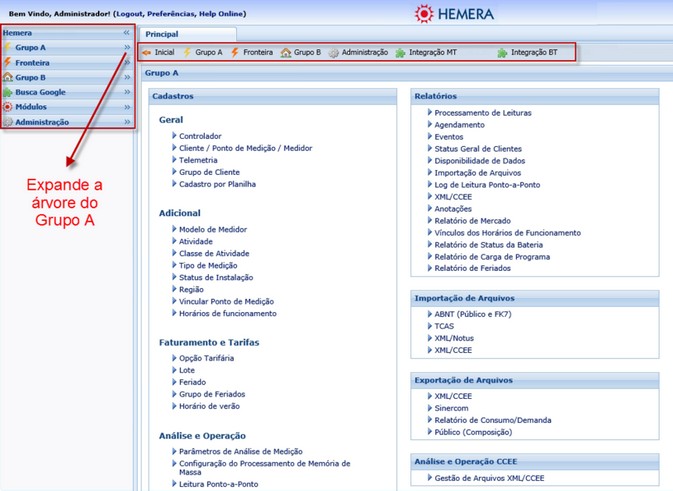 Bem Vindo, Administrador! (Logout, Preferências, Help Online)

HEMERA

Hemera «
Grupo A »
Fronteira »
Grupo B »
Busca Google »
Módulos »
Administração »

Expande a árvore do Grupo A

Principal

Inicial Grupo A Fronteira Grupo B Administração Integração MT Integração BT

Grupo A

Cadastros

Geral
Controlador
Cliente / Ponto de Medição / Medidor
Telemetria
Grupo de Cliente
Cadastro por Planilha

Adicional
Modelo de Medidor
Atividade
Classe de Atividade
Tipo de Medição
Status de Instalação
Região
Vincular Ponto de Medição
Horários de funcionamento

Faturamento e Tarifas
Opção Tarifária
Lote
Feriado
Grupo de Feriados
Horário de verão

Análise e Operação
Parâmetros de Análise de Medição
Configuração do Processamento de Memória de Massa
Leitura Ponto-a-Ponto

Relatórios
Processamento de Leituras
Agendamento
Eventos
Status Geral de Clientes
Disponibilidade de Dados
Importação de Arquivos
Log de Leitura Ponto-a-Ponto
XML/CCEE
Anotações
Relatório de Mercado
Vínculos dos Horários de Funcionamento
Relatório de Status da Bateria
Relatório de Carga de Programa
Relatório de Feriados

Importação de Arquivos
ABNT (Público e FK7)
TCAS
XML/Notus
XML/CCEE

Exportação de Arquivos
XML/CCEE
Sinercom
Relatório de Consumo/Demanda
Público (Composição)

Análise e Operação CCEE
Gestão de Arquivos XML/CCEE